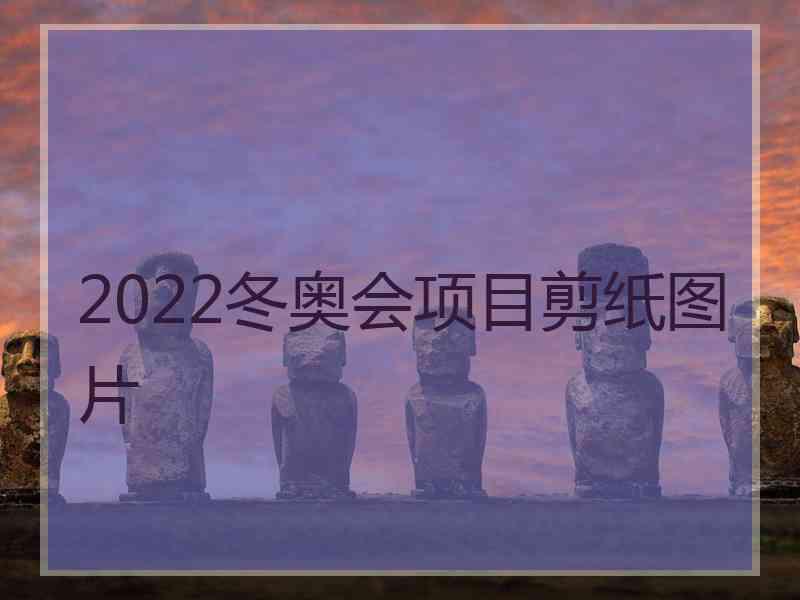 2022冬奥会项目剪纸图片